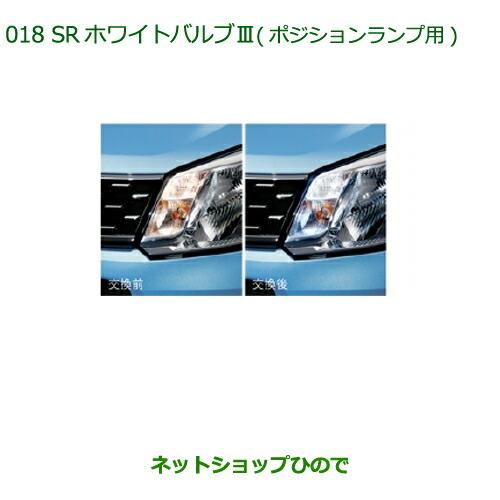 018 SR ホワイトバルブⅢ( ポジションランプ用 )

交換前

交換後

ネットショップひので